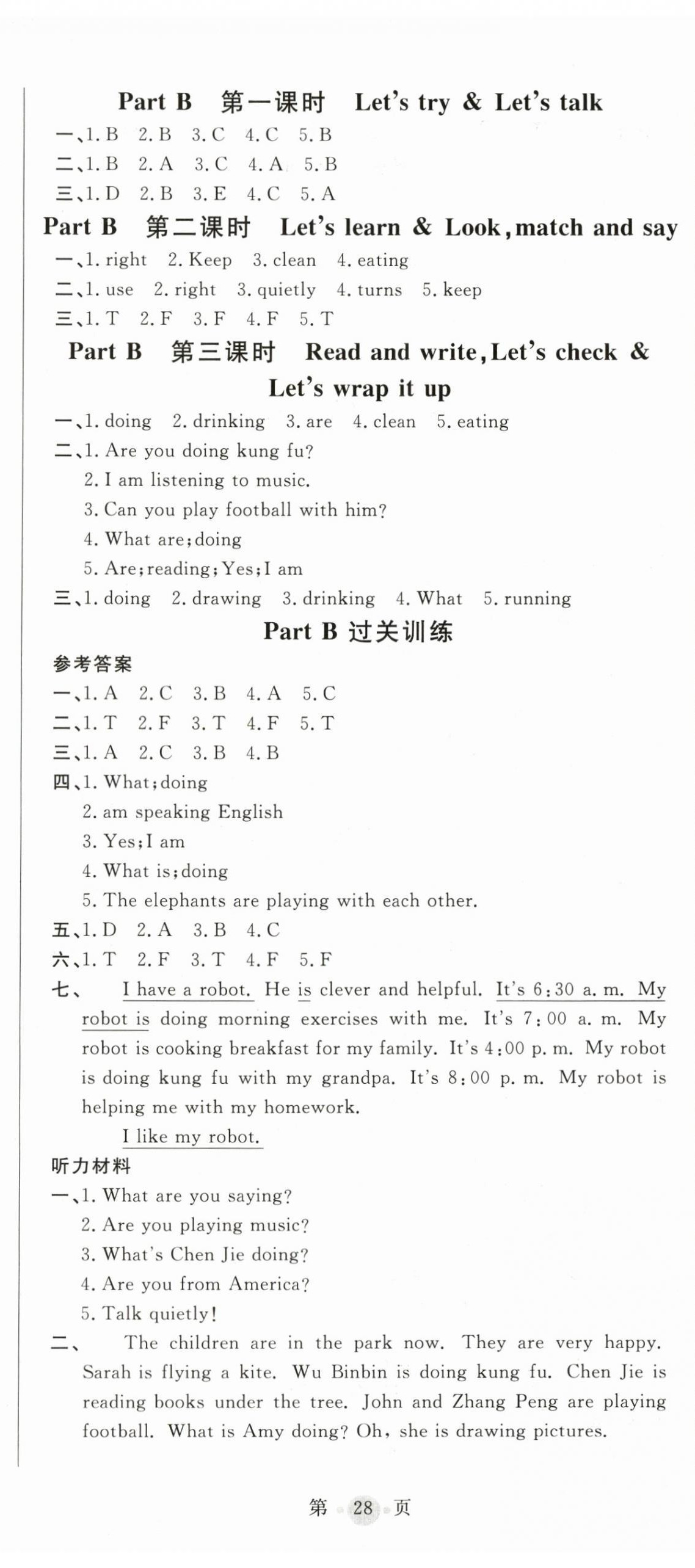 Part B 第一课时 Let's try & Let's talk

一、1. B 2. B 3. C 4. C 5. B

二、1. B 2. A 3. C 4. A 5. B

三、1. D 2. B 3. E 4. C 5. A

Part B 第二课时 Let's learn & Look, match and say

一、1. right 2. Keep 3. clean 4. eating

二、1. use 2. right 3. quietly 4. turns 5. keep

三、1. T 2. F 3. F 4. F 5. T

Part B 第三课时 Read and write, Let's check & Let's wrap it up

一、1. doing 2. drinking 3. are 4. clean 5. eating

二、1. Are you doing kung fu?
2. I am listening to music.
3. Can you play football with him?
4. What are; doing
5. Are; reading; Yes; I am

三、1. doing 2. drawing 3. drinking 4. What 5. running

Part B 过关训练

参考答案

一、1. A 2. C 3. B 4. A 5. C

二、1. T 2. F 3. T 4. F 5. T

三、1. A 2. C 3. B 4. B

四、1. What; doing
2. am speaking English
3. Yes; I am
4. What is; doing
5. The elephants are playing with each other.

五、1. D 2. A 3. B 4. C

六、1. T 2. F 3. T 4. F 5. F

七、 I have a robot. He is clever and helpful. It's 6:30 a. m. My robot is doing morning exercises with me. It's 7:00 a. m. My robot is cooking breakfast for my family. It's 4:00 p. m. My robot is doing kung fu with my grandpa. It's 8:00 p. m. My robot is helping me with my homework.

I like my robot.

听力材料

一、1. What are you saying?
2. Are you playing music?
3. What's Chen Jie doing?
4. Are you from America?
5. Talk quietly!

二、 The children are in the park now. They are very happy. Sarah is flying a kite. Wu Binbin is doing kung fu. Chen Jie is reading books under the tree. John and Zhang Peng are playing football. What is Amy doing? Oh, she is drawing pictures.

第 28 页